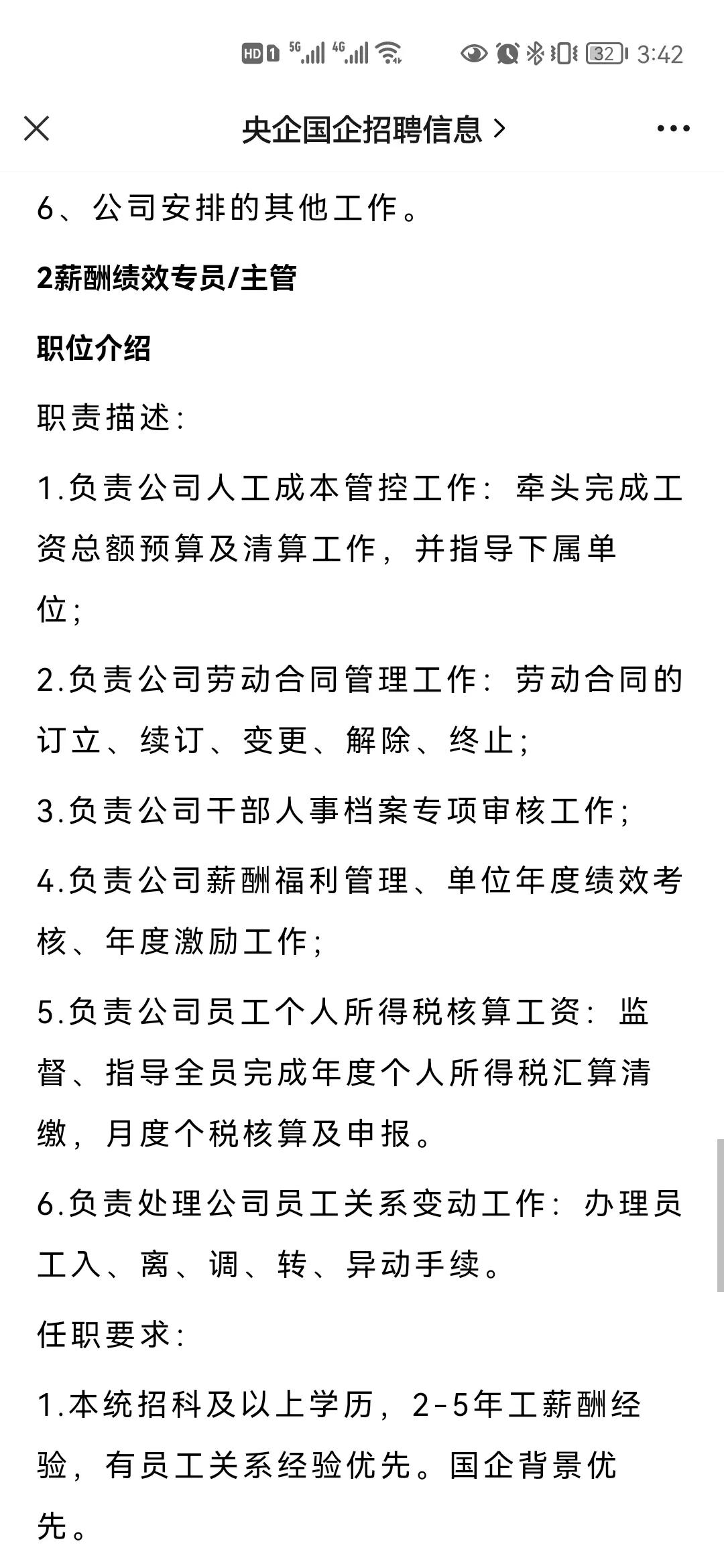 HD 1 5G 4G 32 3:42

央企国企招聘信息 >

6、公司安排的其他工作。

2薪酬绩效专员/主管

职位介绍

职责描述：

1.负责公司人工成本管控工作：牵头完成工资总额预算及清算工作，并指导下属单位；

2.负责公司劳动合同管理工作：劳动合同的订立、续订、变更、解除、终止；

3.负责公司干部人事档案专项审核工作；

4.负责公司薪酬福利管理、单位年度绩效考核、年度激励工作；

5.负责公司员工个人所得税核算工资：监督、指导全员完成年度个人所得税汇算清缴，月度个税核算及申报。

6.负责处理公司员工关系变动工作：办理员工入、离、调、转、异动手续。

任职要求：

1.本统招科及以上学历，2-5年工薪酬经验，有员工关系经验优先。国企背景优先。